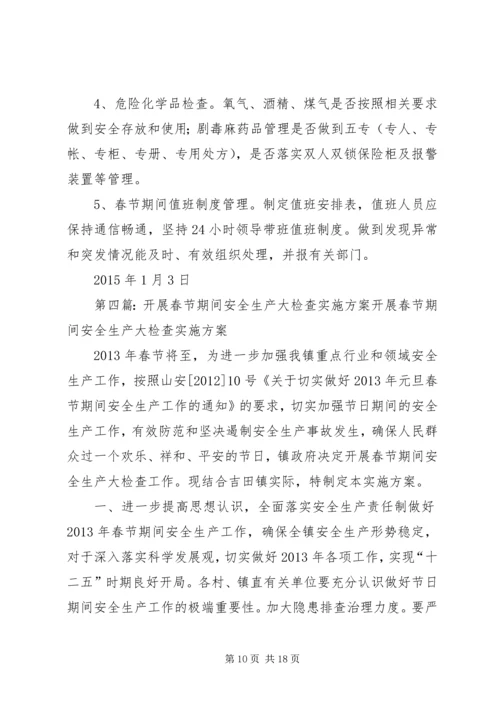 4、危险化学品检查。氧气、酒精、煤气是否按照相关要求做到安全存放和使用；剧毒麻药品管理是否做到五专（专人、专帐、专柜、专册、专用处方），是否落实双人双锁保险柜及报警装置等管理。

5、春节期间值班制度管理。制定值班安排表，值班人员应保持通信畅通，坚持24小时领导带班值班制度。做到发现异常和突发情况能及时、有效组织处理，并报有关部门。

2015年1月3日

第四篇：开展春节期间安全生产大检查实施方案开展春节期间安全生产大检查实施方案

2013年春节将至，为进一步加强我镇重点行业和领域安全生产工作，按照山安[2012]10号《关于切实做好2013年元旦春节期间安全生产工作的通知》的要求，切实加强节日期间的安全生产工作，有效防范和坚决遏制安全生产事故发生，确保人民群众过一个欢乐、祥和、平安的节日，镇政府决定开展春节期间安全生产大检查工作。现结合吉田镇实际，特制定本实施方案。

一、进一步提高思想认识，全面落实安全生产责任制做好2013年春节期间安全生产工作，确保全镇安全生产形势稳定，对于深入落实科学发展观，切实做好2013年各项工作，实现“十二五”时期良好开局。各村、镇直有关单位要充分认识做好节日期间安全生产工作的极端重要性。加大隐患排查治理力度。要严

第10页 共18页